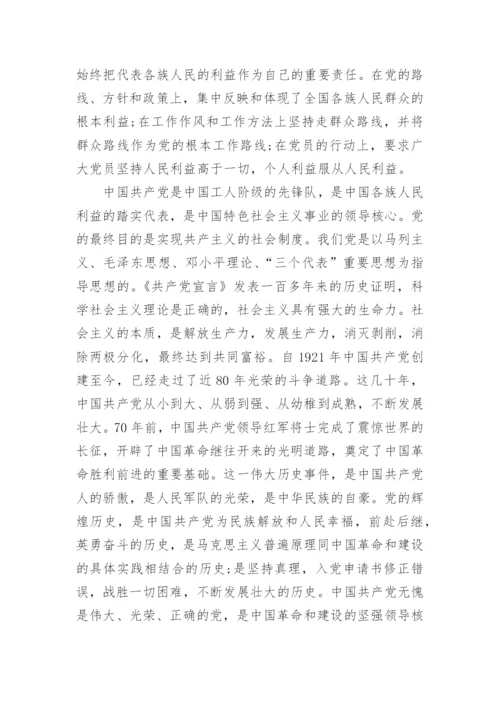 始终把代表各族人民的利益作为自己的重要责任。在党的路线、方针和政策上，集中反映和体现了全国各族人民群众的根本利益;在工作作风和工作方法上坚持走群众路线，并将群众路线作为党的根本工作路线;在党员的行动上，要求广大党员坚持人民利益高于一切，个人利益服从人民利益。

中国共产党是中国工人阶级的先锋队，是中国各族人民利益的踏实代表，是中国特色社会主义事业的领导核心。党的最终目的是实现共产主义的社会制度。我们党是以马列主义、毛泽东思想、邓小平理论、“三个代表”重要思想为指导思想的。《共产党宣言》发表一百多年来的历史证明，科学社会主义理论是正确的，社会主义具有强大的生命力。社会主义的本质，是解放生产力，发展生产力，消灭剥削，消除两极分化，最终达到共同富裕。自 1921 年中国共产党创建至今，已经走过了近 80 年光荣的斗争道路。这几十年，中国共产党从小到大、从弱到强、从幼稚到成熟，不断发展壮大。70 年前，中国共产党领导红军将士完成了震惊世界的长征，开辟了中国革命继往开来的光明道路，奠定了中国革命胜利前进的重要基础。这一伟大历史事件，是中国共产党人的骄傲，是人民军队的光荣，是中华民族的自豪。党的辉煌历史，是中国共产党为民族解放和人民幸福，前赴后继，英勇奋斗的历史，是马克思主义普遍原理同中国革命和建设的具体实践相结合的历史;是坚持真理，入党申请书修正错误，战胜一切困难，不断发展壮大的历史。中国共产党无愧是伟大、光荣、正确的党，是中国革命和建设的坚强领导核